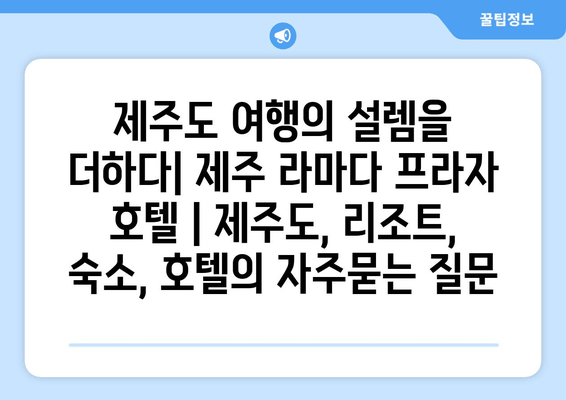 꿀팁정보

제주도 여행의 설렘을 더하다| 제주 라마다 프라자 호텔 | 제주도, 리조트, 숙소, 호텔의 자주묻는 질문